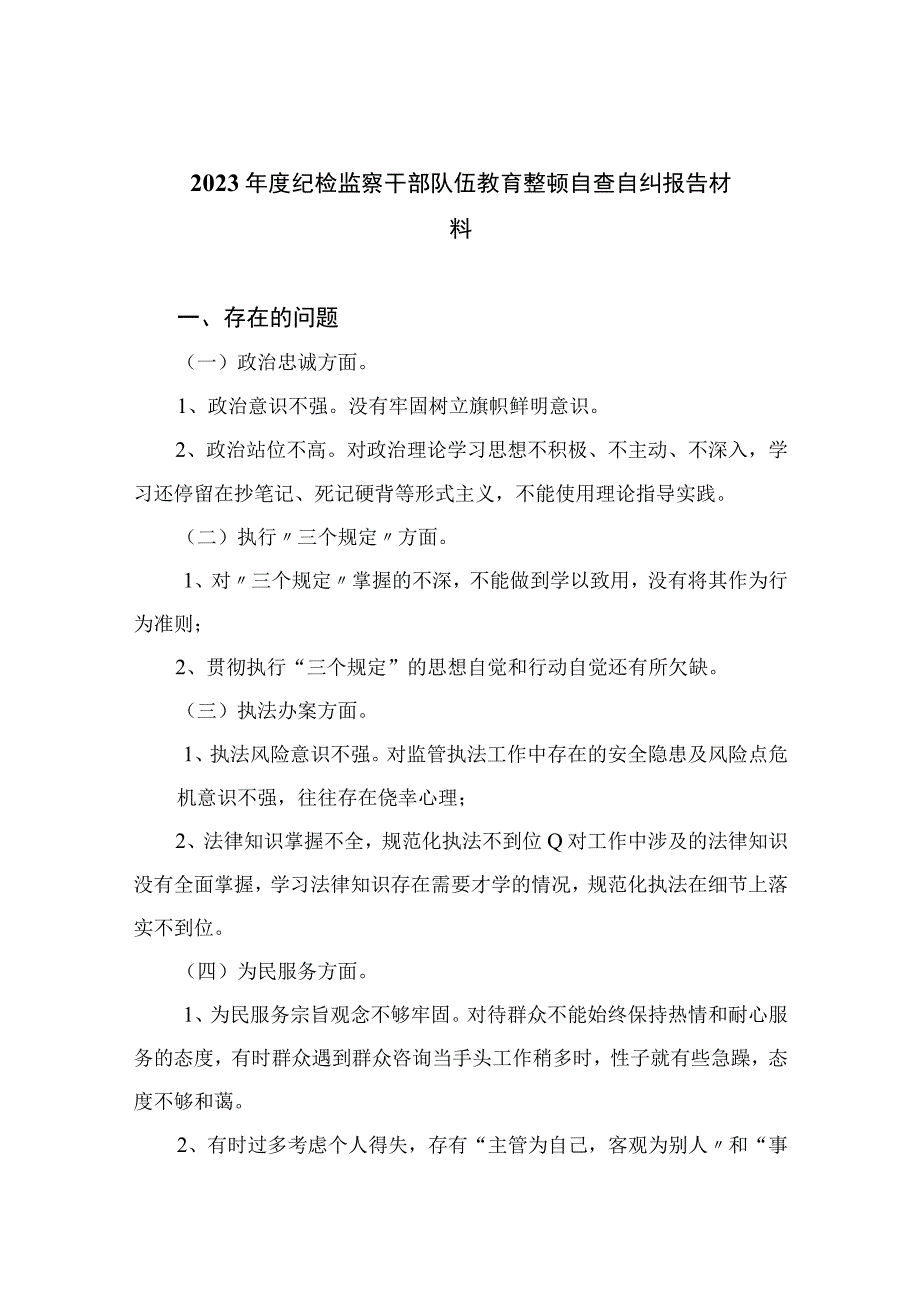 2023年度纪检监察干部队伍教育整顿自查自纠报告材料

一、存在的问题

（一）政治忠诚方面。

1、政治意识不强。没有牢固树立旗帜鲜明意识。

2、政治站位不高。对政治理论学习思想不积极、不主动、不深入，学习还停留在抄笔记、死记硬背等形式主义，不能使用理论指导实践。

（二）执行〃三个规定〃方面。

1、对〃三个规定〃掌握的不深，不能做到学以致用，没有将其作为行为准则；

2、贯彻执行“三个规定”的思想自觉和行动自觉还有所欠缺。

（三）执法办案方面。

1、执法风险意识不强。对监管执法工作中存在的安全隐患及风险点危机意识不强，往往存在侥幸心理；

2、法律知识掌握不全，规范化执法不到位Q对工作中涉及的法律知识没有全面掌握，学习法律知识存在需要才学的情况，规范化执法在细节上落实不到位。

（四）为民服务方面。

1、为民服务宗旨观念不够牢固。对待群众不能始终保持热情和耐心服务的态度，有时群众遇到群众咨询当手头工作稍多时，性子就有些急躁，态度不够和蔼。

2、有时过多考虑个人得失，存有“主管为自己，客观为别人〃和“事